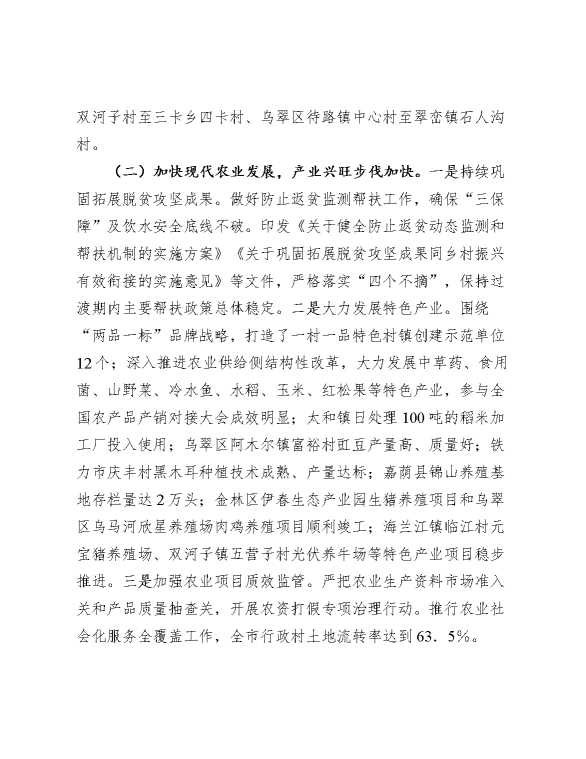 双河子村至三卡乡四卡村、乌翠区待路镇中心村至翠峦镇石人沟村。

（二）加快现代农业发展，产业兴旺步伐加快。一是持续巩固拓展脱贫攻坚成果。做好防止返贫监测帮扶工作，确保“三保障”及饮水安全底线不破。印发《关于健全防止返贫动态监测和帮扶机制的实施方案》《关于巩固拓展脱贫攻坚成果同乡村振兴有效衔接的实施意见》等文件，严格落实“四个不摘”，保持过渡期内主要帮扶政策总体稳定。二是大力发展特色产业。围绕“两品一标”品牌战略，打造了一村一品特色村镇创建示范单位12个；深入推进农业供给侧结构性改革，大力发展中草药、食用菌、山野菜、冷水鱼、水稻、玉米、红松果等特色产业，参与全国农产品产销对接大会成效明显；太和镇日处理100吨的稻米加工厂投入使用；乌翠区阿木尔镇富裕村豇豆产量高、质量好；铁力市庆丰村黑木耳种植技术成熟、产量达标；嘉荫县锦山养殖基地存栏量达2万头；金林区伊春生态产业园生猪养殖项目和乌翠区乌马河欣星养殖场肉鸡养殖项目顺利竣工；海兰江镇临江村元宝猪养殖场、双河子镇五营子村光伏养牛场等特色产业项目稳步推进。三是加强农业项目质效监管。严把农业生产资料市场准入关和产品质量抽查关，开展农资打假专项治理行动。推行农业社会化服务全覆盖工作，全市行政村土地流转率达到63．5%。